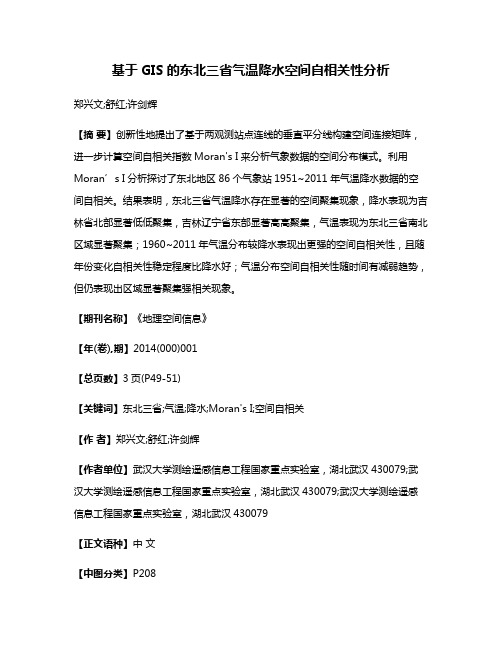 基于 GIS 的东北三省气温降水空间自相关性分析

郑兴文;舒红;许剑辉

【摘 要】创新性地提出了基于两观测站点连线的垂直平分线构建空间连接矩阵，进一步计算空间自相关指数 Moran's I 来分析气象数据的空间分布模式。利用 Moran′s I 分析探讨了东北地区 86 个气象站 1951~2011 年气温降水数据的空间自相关。结果表明，东北三省气温降水存在显著的空间聚集现象，降水表现为吉林省北部显著低低聚集，吉林辽宁省东部显著高高聚集，气温表现为东北三省南北区域显著聚集；1960~2011 年气温分布较降水表现出更强的空间自相关性，且随年份变化自相关性稳定程度比降水好；气温分布空间自相关性随时间有减弱趋势，但仍表现出区域显著聚集强相关现象。

【期刊名称】《地理空间信息》

【年(卷),期】2014(000)001

【总页数】3 页(P49-51)

【关键词】东北三省;气温;降水;Moran's I;空间自相关

【作 者】郑兴文;舒红;许剑辉

【作者单位】武汉大学测绘遥感信息工程国家重点实验室，湖北武汉 430079;武汉大学测绘遥感信息工程国家重点实验室，湖北武汉 430079;武汉大学测绘遥感信息工程国家重点实验室，湖北武汉 430079

【正文语种】中 文

【中图分类】P208